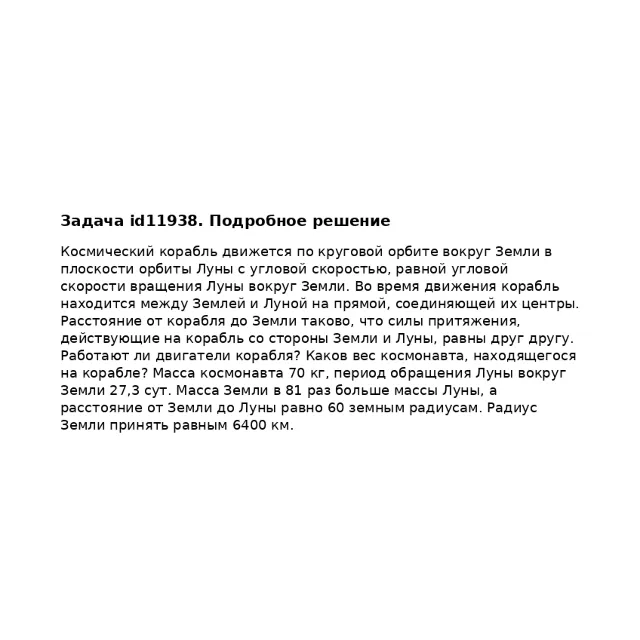 Задача id11938. Подробное решение

Космический корабль движется по круговой орбите вокруг Земли в плоскости орбиты Луны с угловой скоростью, равной угловой скорости вращения Луны вокруг Земли. Во время движения корабль находится между Землей и Луной на прямой, соединяющей их центры. Расстояние от корабля до Земли таково, что силы притяжения, действующие на корабль со стороны Земли и Луны, равны друг другу. Работают ли двигатели корабля? Каков вес космонавта, находящегося на корабле? Масса космонавта 70 кг, период обращения Луны вокруг Земли 27,3 сут. Масса Земли в 81 раз больше массы Луны, а расстояние от Земли до Луны равно 60 земным радиусам. Радиус Земли принять равным 6400 км.